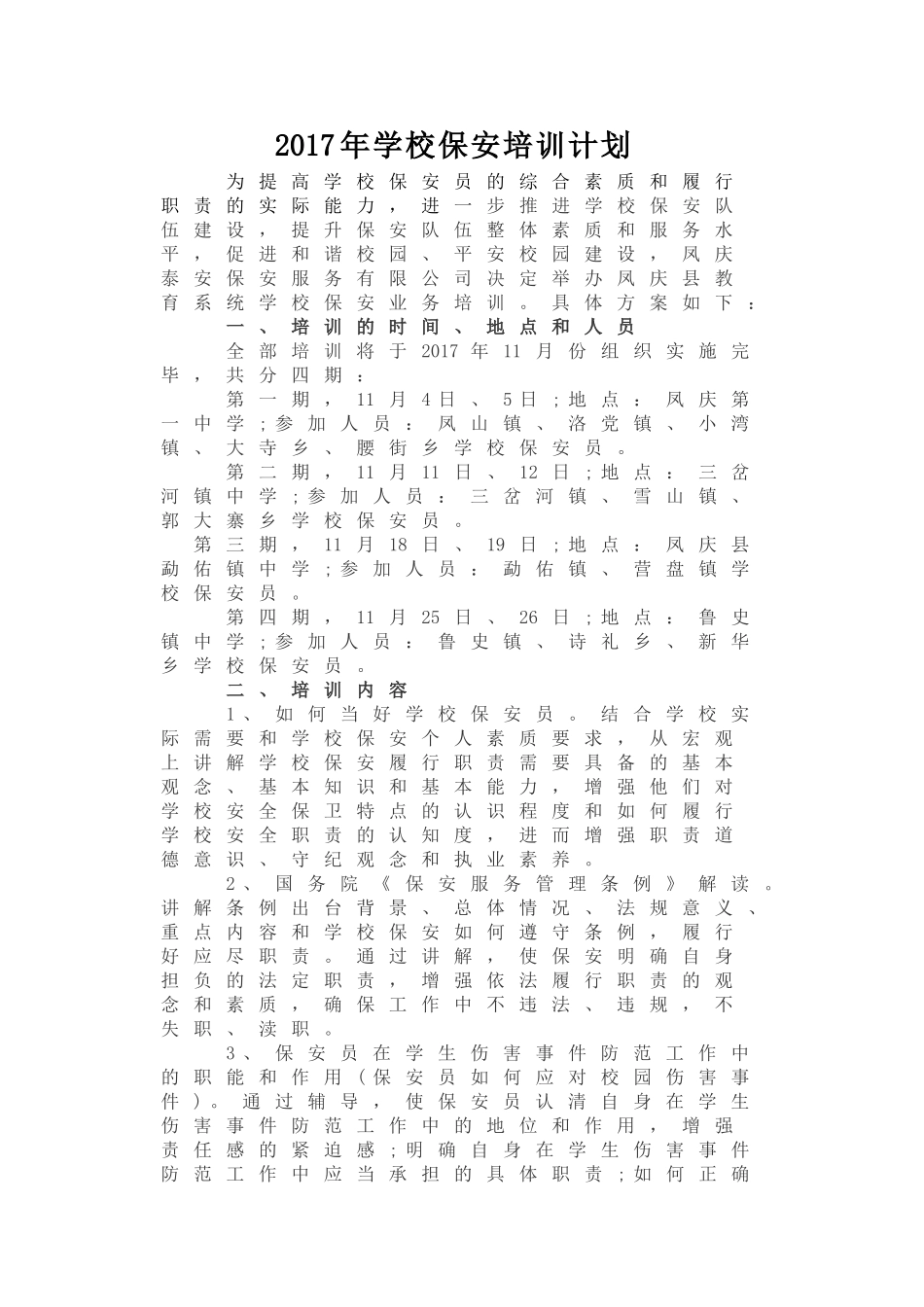 2017年学校保安培训计划

为提高学校保安员的综合素质和履行职责的实际能力，进一步推进学校保安队伍建设，提升保安队伍整体素质和服务水平，促进和谐校园、平安校园建设，凤庆泰安保安服务有限公司决定举办凤庆县教育系统学校保安业务培训。具体方案如下：

一、培训的时间、地点和人员

全部培训将于2017年11月份组织实施完毕，共分四期：

第一期，11月4日、5日；地点：凤庆第一中学；参加人员：凤山镇、洛党镇、小湾镇、大寺乡、腰街乡学校保安员。

第二期，11月11日、12日；地点：三岔河镇中学；参加人员：三岔河镇、雪山镇、郭大寨乡学校保安员。

第三期，11月18日、19日；地点：凤庆县勐佑镇中学；参加人员：勐佑镇、营盘镇学校保安员。

第四期，11月25日、26日；地点：鲁史镇中学；参加人员：鲁史镇、诗礼乡、新华乡学校保安员。

二、培训内容

1、如何当好学校保安员。结合学校实际需要和学校保安个人素质要求，从宏观上讲解学校保安履行职责需要具备的基本观念、基本知识和基本能力，增强他们对学校安全保卫特点的认识程度和如何履行学校安全职责的认知度，进而增强职责道德意识、守纪观念和执业素养。

2、国务院《保安服务管理条例》解读。讲解条例出台背景、总体情况、法规意义、重点内容和学校保安如何遵守条例，履行好应尽职责。通过讲解，使保安明确自身担负的法定职责，增强依法履行职责的观念和素质，确保工作中不违法、违规，不失职、渎职。

3、保安员在学生伤害事件防范工作中的职能和作用（保安员如何应对校园伤害事件）。通过辅导，使保安员认清自身在学生伤害事件防范工作中的地位和作用，增强责任感的紧迫感；明确自身在学生伤害事件防范工作中应当承担的具体职责；如何正确